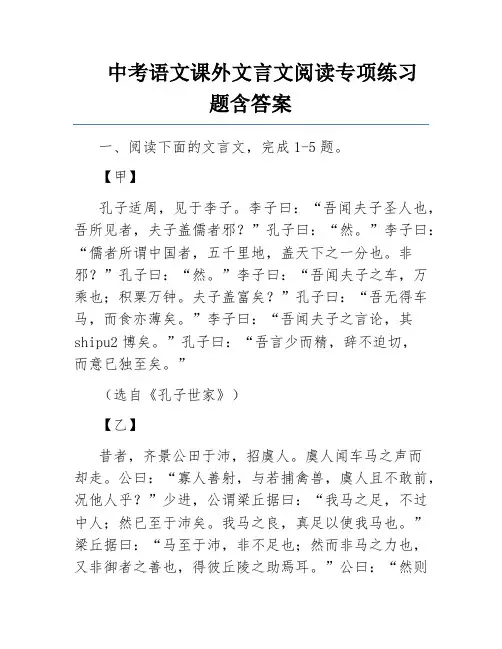 中考语文课外文言文阅读专项练习题含答案

一、阅读下面的文言文，完成 1-5 题。

【甲】

孔子适周，见于李子。李子曰：“吾闻夫子圣人也，吾所见者，夫子盖儒者邪？”孔子曰：“然。”李子曰：“儒者所谓中国者，五千里地，盖天下之一分也。非邪？”孔子曰：“然。”李子曰：“吾闻夫子之车，万乘也；积粟万钟。夫子盖富矣？”孔子曰：“吾无得车马，而食亦薄矣。”李子曰：“吾闻夫子之言论，其 shipu2 博矣。”孔子曰：“吾言少而精，辞不迫切，而意已独至矣。”

（选自《孔子世家》）

【乙】

昔者，齐景公田于沛，招虞人。虞人闻车马之声而却走。公曰：“寡人善射，与若捕禽兽，虞人且不敢前，况他人乎？”少进，公谓梁丘据曰：“我马之足，不过中人；然已至于沛矣。我马之良，真足以使我马也。”梁丘据曰：“马至于沛，非不足也；然而非马之力也，又非御者之善也，得彼丘陵之助焉耳。”公曰：“然则